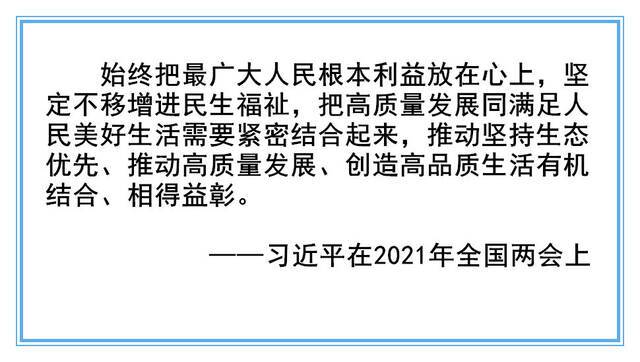 始终把最广大人民根本利益放在心上，坚定不移增进民生福祉，把高质量发展同满足人民美好生活需要紧密结合起来，推动坚持生态优先、推动高质量发展、创造高品质生活有机结合、相得益彰。

——习近平在2021年全国两会上